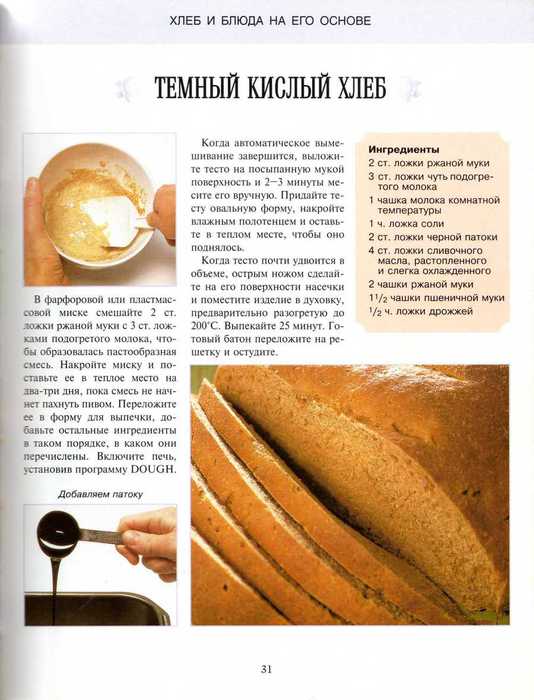 ХЛЕБ И БЛЮДА НА ЕГО ОСНОВЕ

ТЕМНЫЙ КИСЛЫЙ ХЛЕБ

В фарфоровой или пластмассовой миске смешайте 2 ст. ложки ржаной муки с 3 ст. ложками подогретого молока, чтобы образовалась пастообразная смесь. Накройте миску и поставьте ее в теплое место на два-три дня, пока смесь не начнет пахнуть пивом. Переложите ее в форму для выпечки, добавьте остальные ингредиенты в таком порядке, в каком они перечислены. Включите печь, установив программу DOUGH.

Добавляем патоку

Когда автоматическое вымешивание завершится, выложите тесто на посыпанную мукой поверхность и 2—3 минуты месите его вручную. Придайте тесту овальную форму, накройте влажным полотенцем и оставьте в теплом месте, чтобы оно поднялось.

Когда тесто почти удвоится в объеме, острым ножом сделайте на его поверхности насечки и поместите изделие в духовку, предварительно разогретую до 200°С. Выпекайте 25 минут. Готовый батон переложите на решетку и остудите.

Ингредиенты
2 ст. ложки ржаной муки
3 ст. ложки чуть подогретого молока
1 чашка молока комнатной температуры
1 ч. ложка соли
2 ст. ложки черной патоки
4 ст. ложки сливочного масла, растопленного и слегка охлажденного
2 чашки ржаной муки
$1^1/_2$ чашки пшеничной муки
$^1/_2$ ч. ложки дрожжей

31